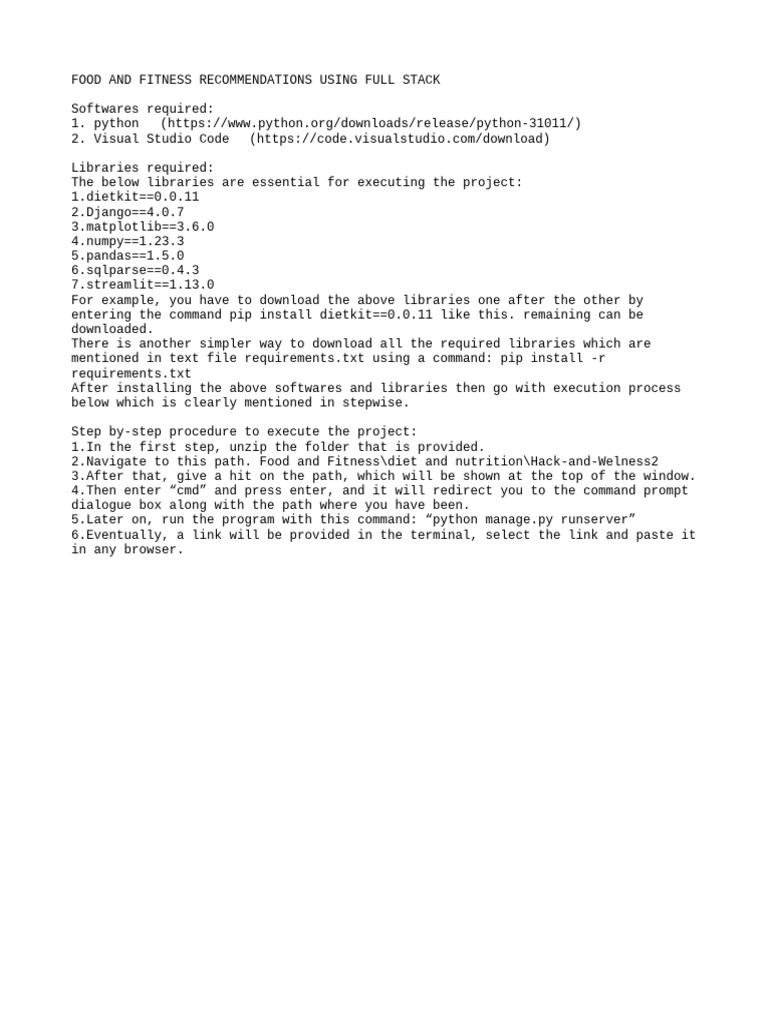 FOOD AND FITNESS RECOMMENDATIONS USING FULL STACK

Softwares required:
1. python (https://www.python.org/downloads/release/python-31011/)
2. Visual Studio Code (https://code.visualstudio.com/download)

Libraries required:
The below libraries are essential for executing the project:
1.dietkit==0.0.11
2.Django==4.0.7
3.matplotlib==3.6.0
4.numpy==1.23.3
5.pandas==1.5.0
6.sqlparse==0.4.3
7.streamlit==1.13.0
For example, you have to download the above libraries one after the other by entering the command pip install dietkit==0.0.11 like this. remaining can be downloaded.
There is another simpler way to download all the required libraries which are mentioned in text file requirements.txt using a command: pip install -r requirements.txt
After installing the above softwares and libraries then go with execution process below which is clearly mentioned in stepwise.

Step by-step procedure to execute the project:
1.In the first step, unzip the folder that is provided.
2.Navigate to this path. Food and Fitness\diet and nutrition\Hack-and-Welness2
3.After that, give a hit on the path, which will be shown at the top of the window.
4.Then enter “cmd” and press enter, and it will redirect you to the command prompt dialogue box along with the path where you have been.
5.Later on, run the program with this command: “python manage.py runserver”
6.Eventually, a link will be provided in the terminal, select the link and paste it in any browser.